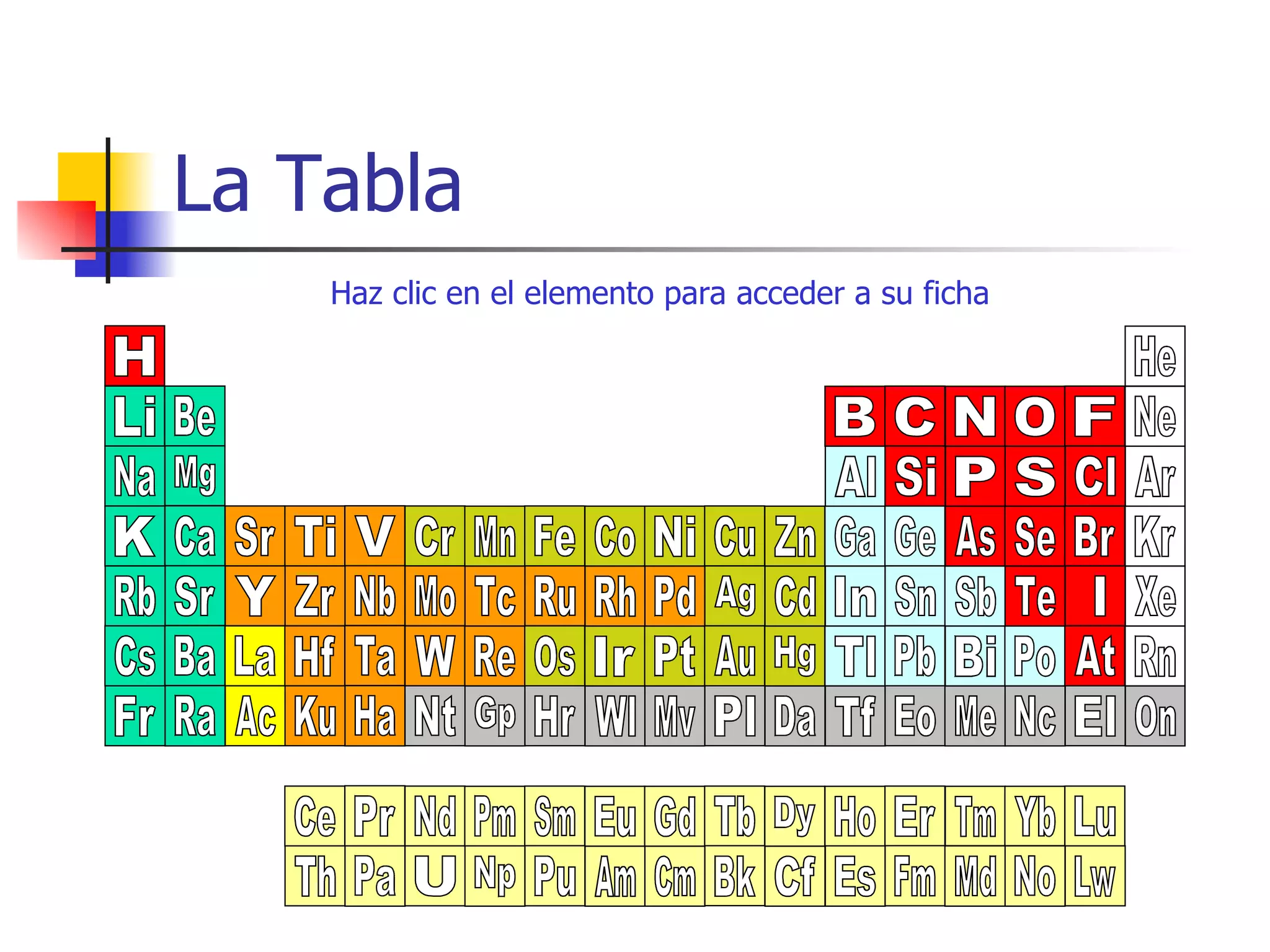 La Tabla

Haz clic en el elemento para acceder a su ficha

| H | | | | | | | | | | | | | | | | | He |
|---|---|---|---|---|---|---|---|---|---|---|---|---|---|---|---|---|---|
| Li | Be | | | | | | | | | | | B | C | N | O | F | Ne |
| Na | Mg | | | | | | | | | | | Al | Si | P | S | Cl | Ar |
| K | Ca | Sr | Ti | V | Cr | Mn | Fe | Co | Ni | Cu | Zn | Ga | Ge | As | Se | Br | Kr |
| Rb | Sr | Y | Zr | Nb | Mo | Tc | Ru | Rh | Pd | Ag | Cd | In | Sn | Sb | Te | I | Xe |
| Cs | Ba | La | Hf | Ta | W | Re | Os | Ir | Pt | Au | Hg | Tl | Pb | Bi | Po | At | Rn |
| Fr | Ra | Ac | Ku | Ha | Nt | Gp | Hr | Wl | Mv | Pl | Da | Tf | Eo | Me | Nc | El | On |

| Ce | Pr | Nd | Pm | Sm | Eu | Gd | Tb | Dy | Ho | Er | Tm | Yb | Lu |
|---|---|---|---|---|---|---|---|---|---|---|---|---|---|
| Th | Pa | U | Np | Pu | Am | Cm | Bk | Cf | Es | Fm | Md | No | Lw |